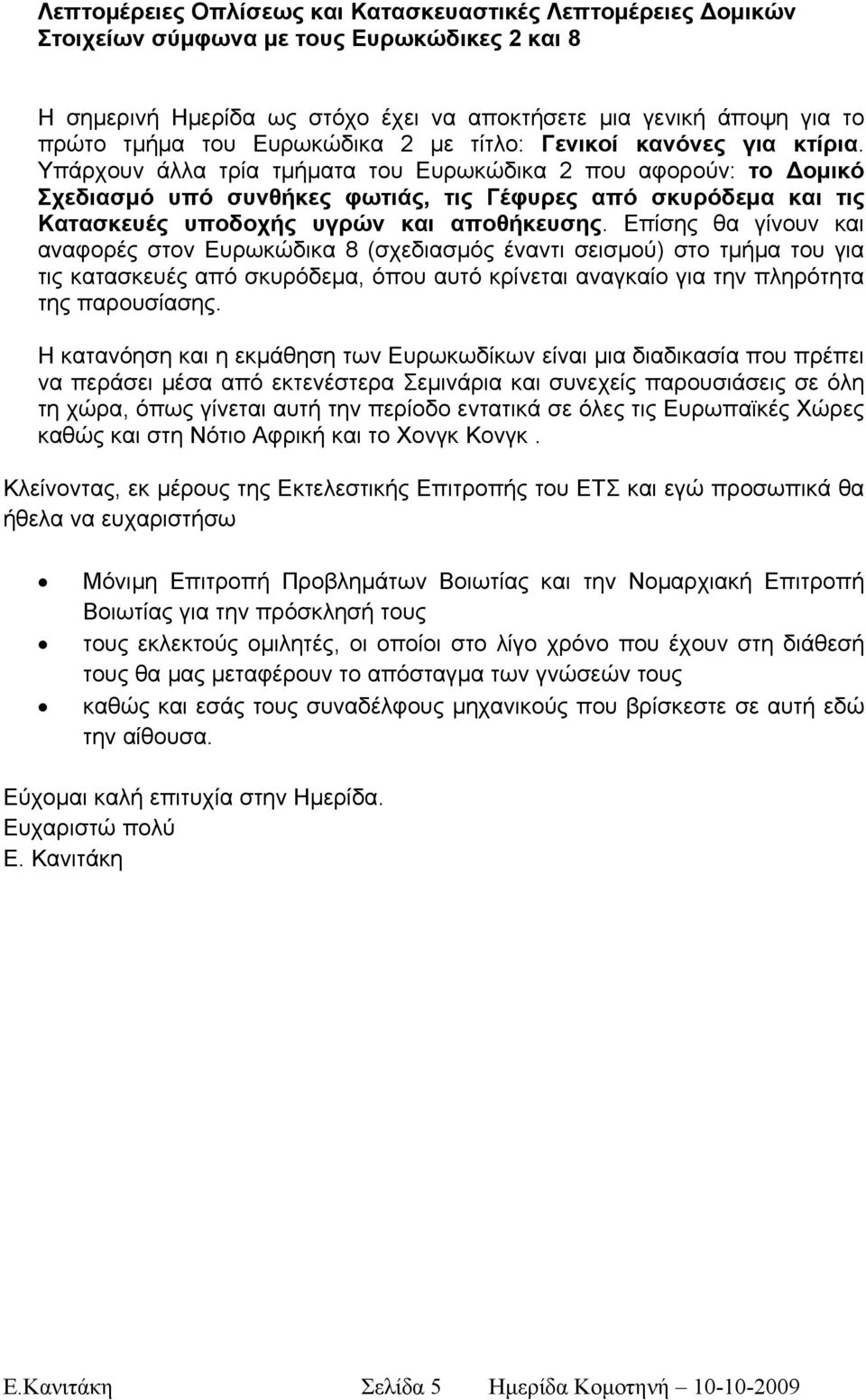 Λεπτομέρειες Οπλίσεως και Κατασκευαστικές Λεπτομέρειες Δομικών Στοιχείων σύμφωνα με τους Ευρωκώδικες 2 και 8

Η σημερινή Ημερίδα ως στόχο έχει να αποκτήσετε μια γενική άποψη για το πρώτο τμήμα του Ευρωκώδικα 2 με τίτλο: Γενικοί κανόνες για κτίρια. Υπάρχουν άλλα τρία τμήματα του Ευρωκώδικα 2 που αφορούν: το Δομικό Σχεδιασμό υπό συνθήκες φωτιάς, τις Γέφυρες από σκυρόδεμα και τις Κατασκευές υποδοχής υγρών και αποθήκευσης. Επίσης θα γίνουν και αναφορές στον Ευρωκώδικα 8 (σχεδιασμός έναντι σεισμού) στο τμήμα του για τις κατασκευές από σκυρόδεμα, όπου αυτό κρίνεται αναγκαίο για την πληρότητα της παρουσίασης.

Η κατανόηση και η εκμάθηση των Ευρωκωδίκων είναι μια διαδικασία που πρέπει να περάσει μέσα από εκτενέστερα Σεμινάρια και συνεχείς παρουσιάσεις σε όλη τη χώρα, όπως γίνεται αυτή την περίοδο εντατικά σε όλες τις Ευρωπαϊκές Χώρες καθώς και στη Νότιο Αφρική και το Χονγκ Κονγκ .

Κλείνοντας, εκ μέρους της Εκτελεστικής Επιτροπής του ΕΤΣ και εγώ προσωπικά θα ήθελα να ευχαριστήσω

• Μόνιμη Επιτροπή Προβλημάτων Βοιωτίας και την Νομαρχιακή Επιτροπή Βοιωτίας για την πρόσκλησή τους
• τους εκλεκτούς ομιλητές, οι οποίοι στο λίγο χρόνο που έχουν στη διάθεσή τους θα μας μεταφέρουν το απόσταγμα των γνώσεών τους
• καθώς και εσάς τους συναδέλφους μηχανικούς που βρίσκεστε σε αυτή εδώ την αίθουσα.

Εύχομαι καλή επιτυχία στην Ημερίδα.
Ευχαριστώ πολύ
Ε. Κανιτάκη

Ε.Κανιτάκη Σελίδα 5 Ημερίδα Κομοτηνή 10-10-2009